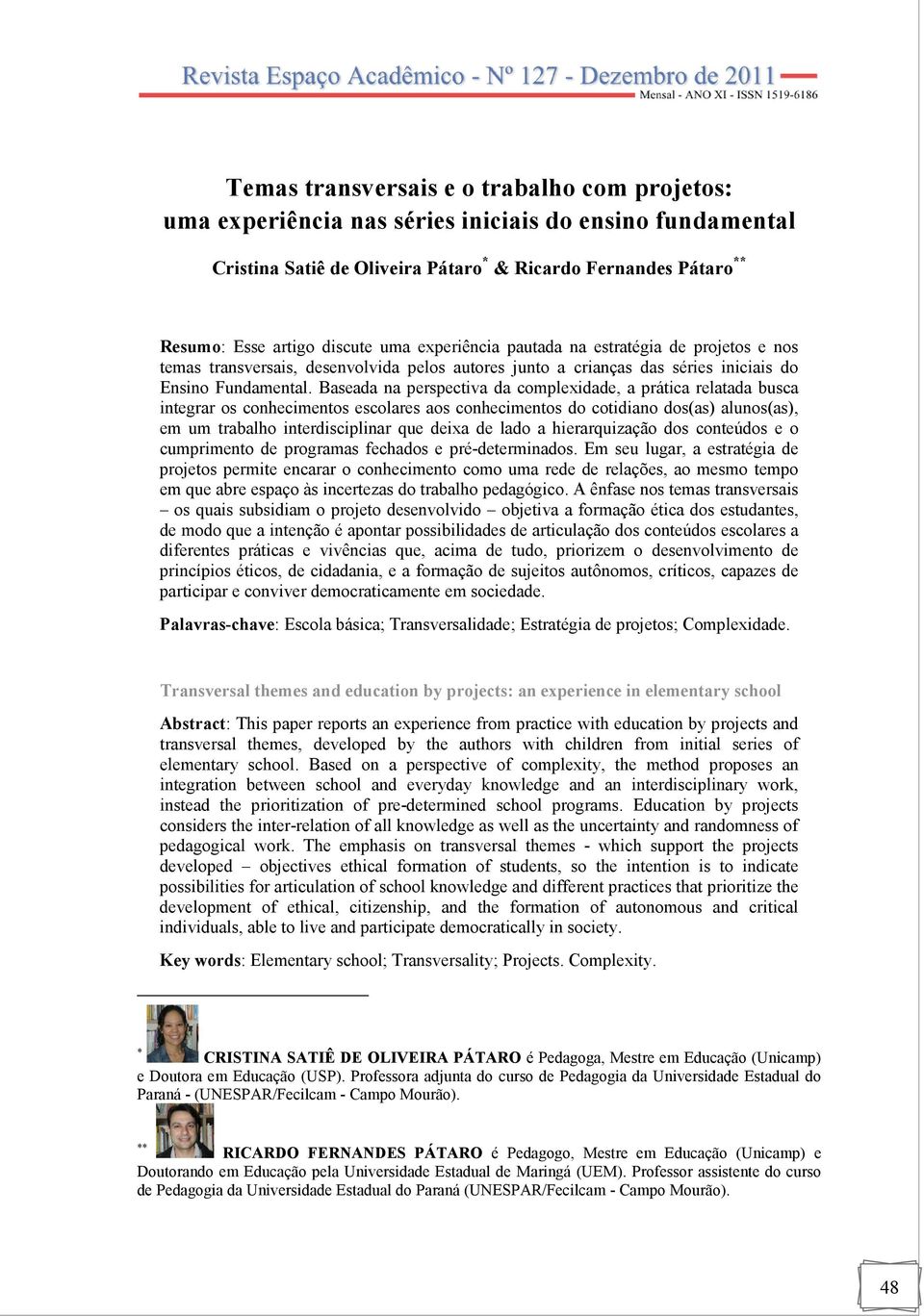 Revista Espaço Acadêmico - Nº 127 - Dezembro de 2011
Mensal - ANO XI - ISSN 1519-6186

Temas transversais e o trabalho com projetos: uma experiência nas séries iniciais do ensino fundamental

Cristina Satiê de Oliveira Pátaro* & Ricardo Fernandes Pátaro**

Resumo: Esse artigo discute uma experiência pautada na estratégia de projetos e nos temas transversais, desenvolvida pelos autores junto a crianças das séries iniciais do Ensino Fundamental. Baseada na perspectiva da complexidade, a prática relatada busca integrar os conhecimentos escolares aos conhecimentos do cotidiano dos(as) alunos(as), em um trabalho interdisciplinar que deixa de lado a hierarquização dos conteúdos e o cumprimento de programas fechados e pré-determinados. Em seu lugar, a estratégia de projetos permite encarar o conhecimento como uma rede de relações, ao mesmo tempo em que abre espaço às incertezas do trabalho pedagógico. A ênfase nos temas transversais – os quais subsidiam o projeto desenvolvido – objetiva a formação ética dos estudantes, de modo que a intenção é apontar possibilidades de articulação dos conteúdos escolares a diferentes práticas e vivências que, acima de tudo, priorizem o desenvolvimento de princípios éticos, de cidadania, e a formação de sujeitos autônomos, críticos, capazes de participar e conviver democraticamente em sociedade.

Palavras-chave: Escola básica; Transversalidade; Estratégia de projetos; Complexidade.

Transversal themes and education by projects: an experience in elementary school

Abstract: This paper reports an experience from practice with education by projects and transversal themes, developed by the authors with children from initial series of elementary school. Based on a perspective of complexity, the method proposes an integration between school and everyday knowledge and an interdisciplinary work, instead the prioritization of pre-determined school programs. Education by projects considers the inter-relation of all knowledge as well as the uncertainty and randomness of pedagogical work. The emphasis on transversal themes - which support the projects developed – objectives ethical formation of students, so the intention is to indicate possibilities for articulation of school knowledge and different practices that prioritize the development of ethical, citizenship, and the formation of autonomous and critical individuals, able to live and participate democratically in society.

Key words: Elementary school; Transversality; Projects. Complexity.

* CRISTINA SATIÊ DE OLIVEIRA PÁTARO é Pedagoga, Mestre em Educação (Unicamp) e Doutora em Educação (USP). Professora adjunta do curso de Pedagogia da Universidade Estadual do Paraná - (UNESPAR/Fecilcam - Campo Mourão).

** RICARDO FERNANDES PÁTARO é Pedagogo, Mestre em Educação (Unicamp) e Doutorando em Educação pela Universidade Estadual de Maringá (UEM). Professor assistente do curso de Pedagogia da Universidade Estadual do Paraná (UNESPAR/Fecilcam - Campo Mourão).

48